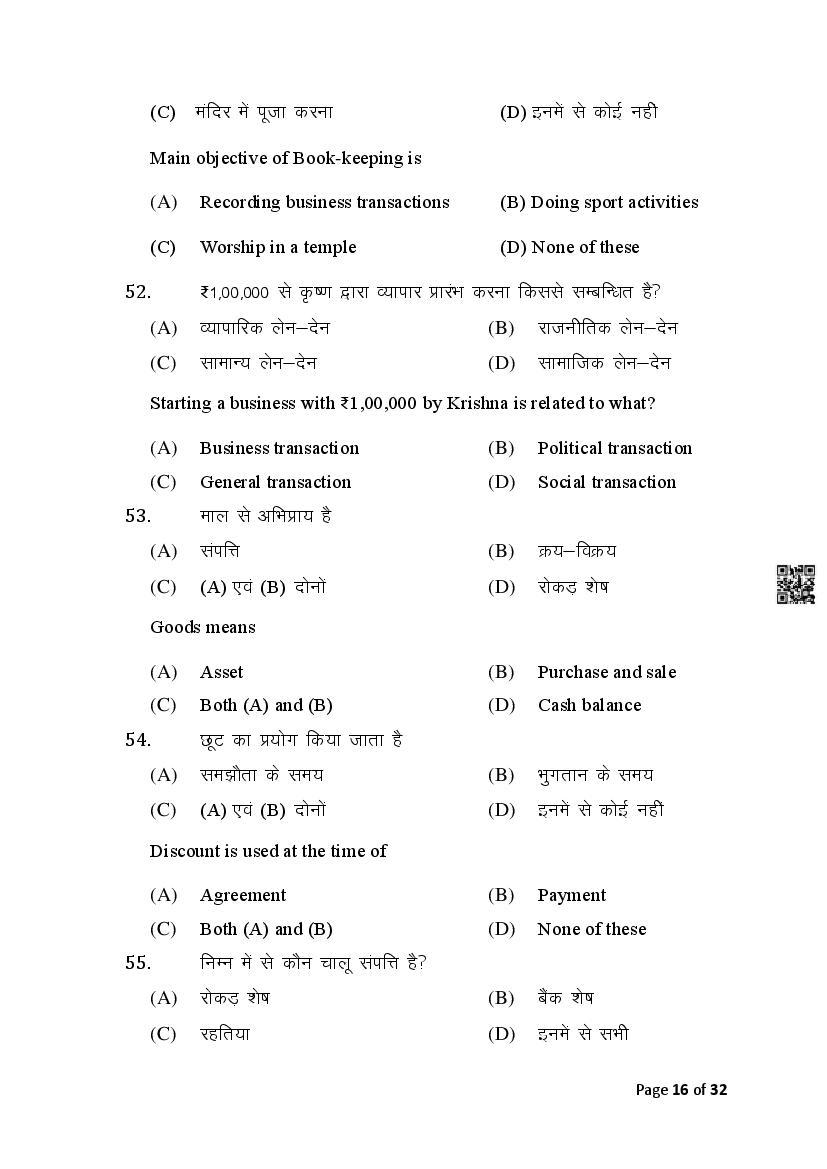 (C) मंदिर में पूजा करना (D) इनमें से कोई नही

Main objective of Book-keeping is

(A) Recording business transactions (B) Doing sport activities

(C) Worship in a temple (D) None of these

52. ₹1,00,000 से कृष्ण द्वारा व्यापार प्रारंभ करना किससे सम्बन्धित है?

(A) व्यापारिक लेन–देन (B) राजनीतिक लेन–देन

(C) सामान्य लेन–देन (D) सामाजिक लेन–देन

Starting a business with ₹1,00,000 by Krishna is related to what?

(A) Business transaction (B) Political transaction

(C) General transaction (D) Social transaction

53. माल से अभिप्राय है

(A) संपत्ति (B) क्रय–विक्रय

(C) (A) एवं (B) दोनों (D) रोकड़ शेष

Goods means

(A) Asset (B) Purchase and sale

(C) Both (A) and (B) (D) Cash balance

54. छूट का प्रयोग किया जाता है

(A) समझौता के समय (B) भुगतान के समय

(C) (A) एवं (B) दोनों (D) इनमें से कोई नहीं

Discount is used at the time of

(A) Agreement (B) Payment

(C) Both (A) and (B) (D) None of these

55. निम्न में से कौन चालू संपत्ति है?

(A) रोकड़ शेष (B) बैंक शेष

(C) रहतिया (D) इनमें से सभी

Page 16 of 32